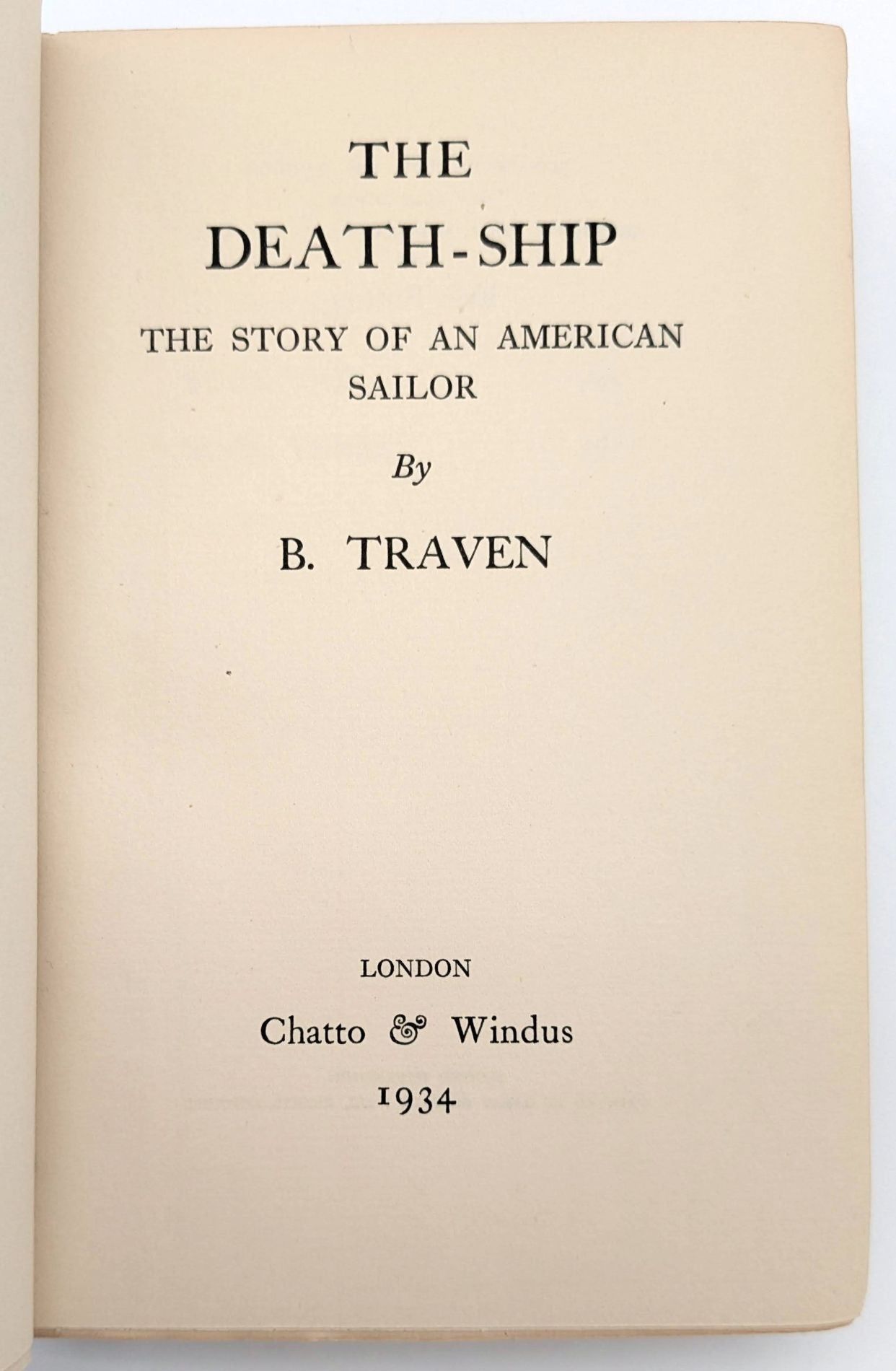 THE
DEATH-SHIP

THE STORY OF AN AMERICAN SAILOR

By

B. TRAVEN

LONDON
Chatto & Windus
1934